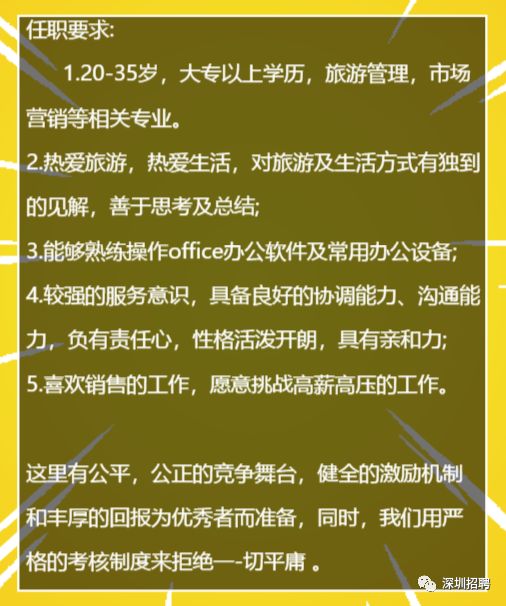 任职要求:

1.20-35岁，大专以上学历，旅游管理，市场营销等相关专业。

2.热爱旅游，热爱生活，对旅游及生活方式有独到的见解，善于思考及总结;

3.能够熟练操作office办公软件及常用办公设备;

4.较强的服务意识，具备良好的协调能力、沟通能力，负有责任心，性格活泼开朗，具有亲和力;

5.喜欢销售的工作，愿意挑战高薪高压的工作。

这里有公平，公正的竞争舞台，健全的激励机制和丰厚的回报为优秀者而准备，同时，我们用严格的考核制度来拒绝一-切平庸 。

深圳招聘